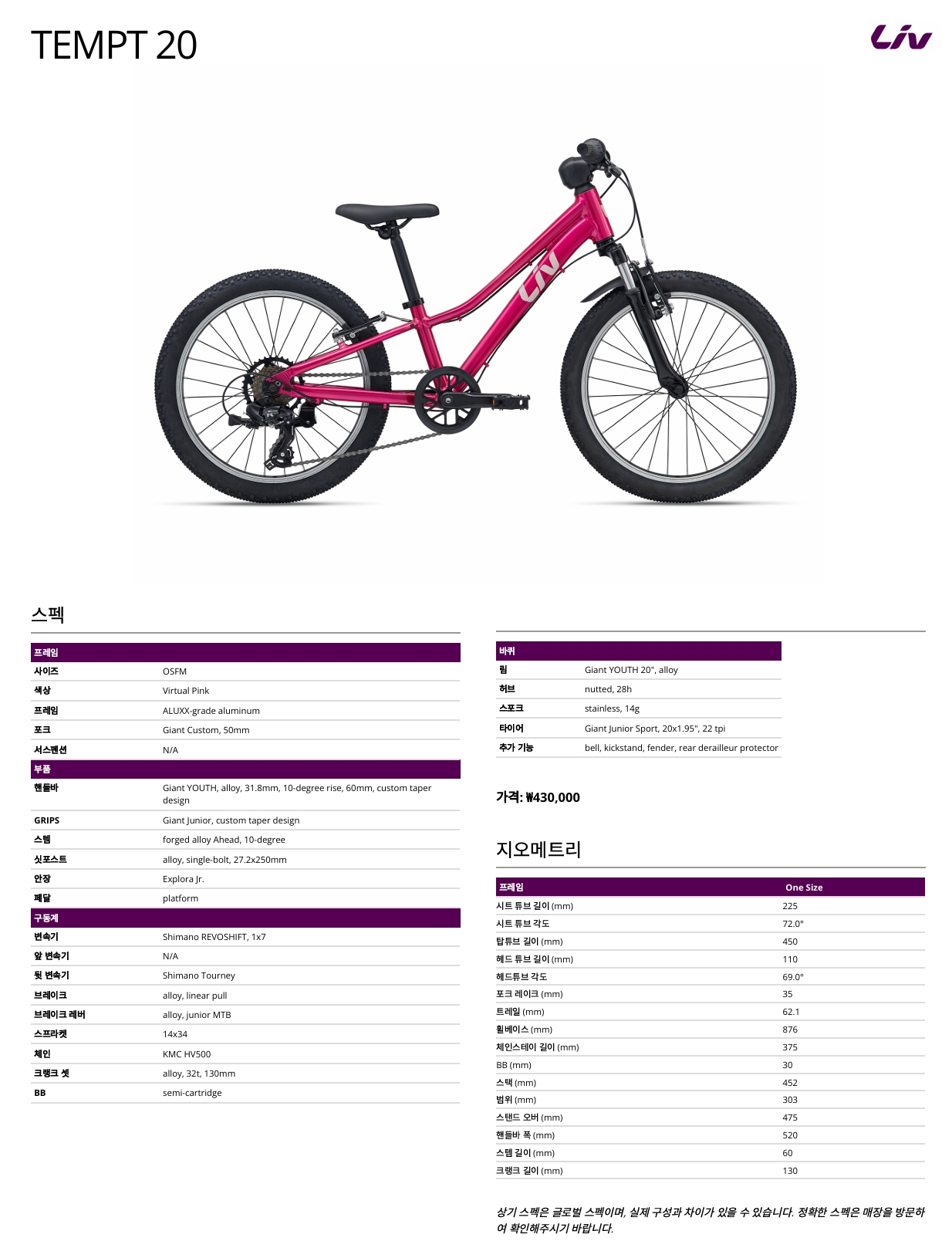 TEMPT 20

Liv

Liv

스펙

| 프레임 | |
|---|---|
| 사이즈 | OSFM |
| 색상 | Virtual Pink |
| 프레임 | ALUXX-grade aluminum |
| 포크 | Giant Custom, 50mm |
| 서스펜션 | N/A |
| 부품 | |
| 핸들바 | Giant YOUTH, alloy, 31.8mm, 10-degree rise, 60mm, custom taper design |
| GRIPS | Giant Junior, custom taper design |
| 스템 | forged alloy Ahead, 10-degree |
| 싯포스트 | alloy, single-bolt, 27.2x250mm |
| 안장 | Explora Jr. |
| 페달 | platform |
| 구동계 | |
| 변속기 | Shimano REVOSHIFT, 1x7 |
| 앞 변속기 | N/A |
| 뒷 변속기 | Shimano Tourney |
| 브레이크 | alloy, linear pull |
| 브레이크 레버 | alloy, junior MTB |
| 스프라켓 | 14x34 |
| 체인 | KMC HV500 |
| 크랭크 셋 | alloy, 32t, 130mm |
| BB | semi-cartridge |

| 바퀴 | |
|---|---|
| 림 | Giant YOUTH 20", alloy |
| 허브 | nutted, 28h |
| 스포크 | stainless, 14g |
| 타이어 | Giant Junior Sport, 20x1.95", 22 tpi |
| 추가 기능 | bell, kickstand, fender, rear derailleur protector |

가격: ₩430,000

지오메트리

| 프레임 | One Size |
|---|---|
| 시트 튜브 길이 (mm) | 225 |
| 시트 튜브 각도 | 72.0° |
| 탑튜브 길이 (mm) | 450 |
| 헤드 튜브 길이 (mm) | 110 |
| 헤드튜브 각도 | 69.0° |
| 포크 레이크 (mm) | 35 |
| 트레일 (mm) | 62.1 |
| 휠베이스 (mm) | 876 |
| 체인스테이 길이 (mm) | 375 |
| BB (mm) | 30 |
| 스택 (mm) | 452 |
| 범위 (mm) | 303 |
| 스탠드 오버 (mm) | 475 |
| 핸들바 폭 (mm) | 520 |
| 스템 길이 (mm) | 60 |
| 크랭크 길이 (mm) | 130 |

상기 스펙은 글로벌 스펙이며, 실제 구성과 차이가 있을 수 있습니다. 정확한 스펙은 매장을 방문하여 확인해주시기 바랍니다.